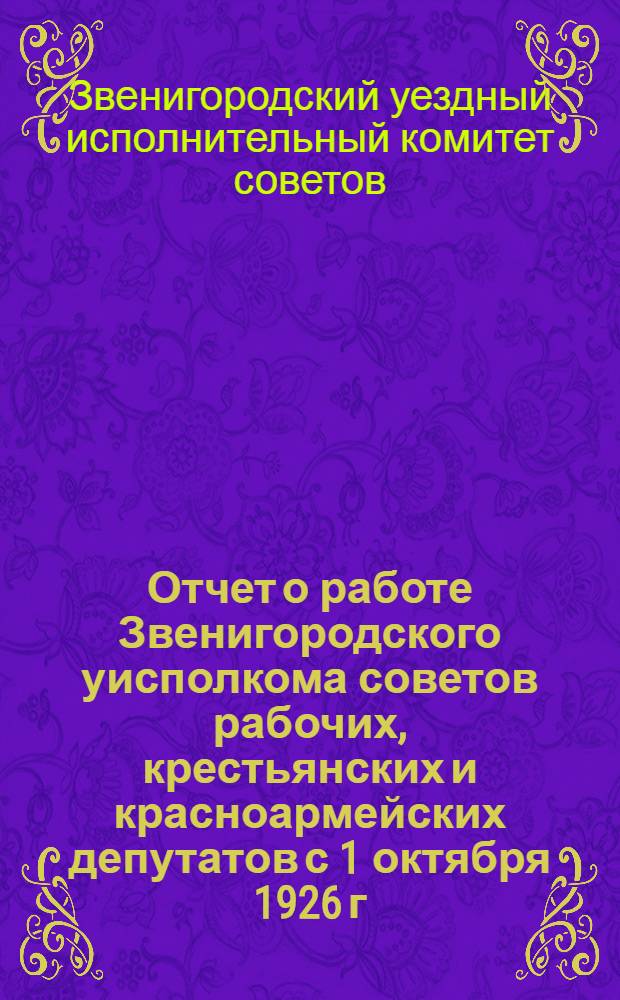 Звенигородский уездный исполнительный комитет советов

Отчет о работе Звенигородского уисполкома советов рабочих, крестьянских и красноармейских депутатов с 1 октября 1926 г